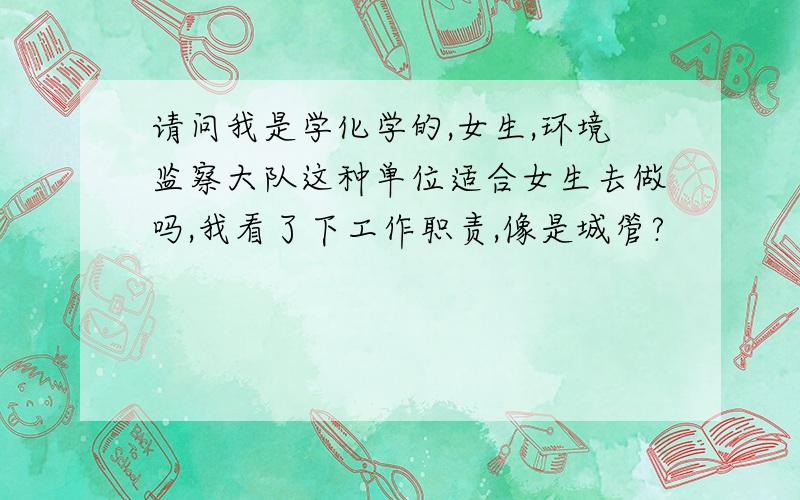 请问我是学化学的,女生,环境监察大队这种单位适合女生去做吗,我看了下工作职责,像是城管?

ABC

Back to School